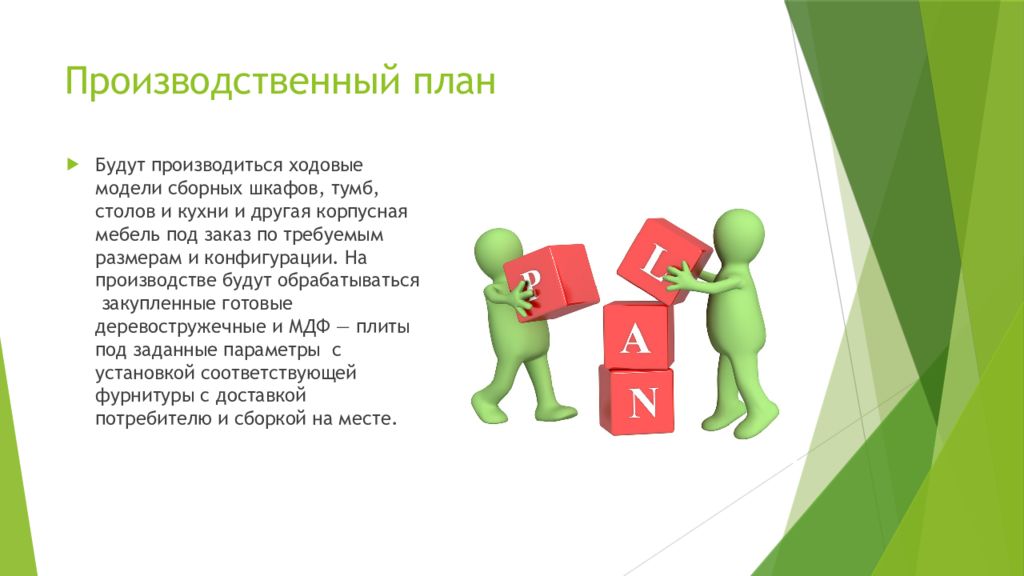 Производственный план

Будут производиться ходовые модели сборных шкафов, тумб, столов и кухни и другая корпусная мебель под заказ по требуемым размерам и конфигурации. На производстве будут обрабатываться закупленные готовые деревостружечные и МДФ — плиты под заданные параметры с установкой соответствующей фурнитуры с доставкой потребителю и сборкой на месте.

P L A N